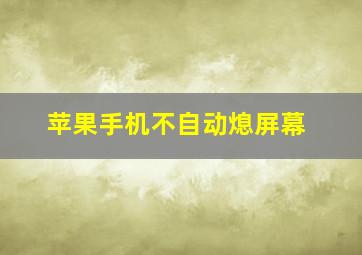 苹果手机不自动熄屏幕